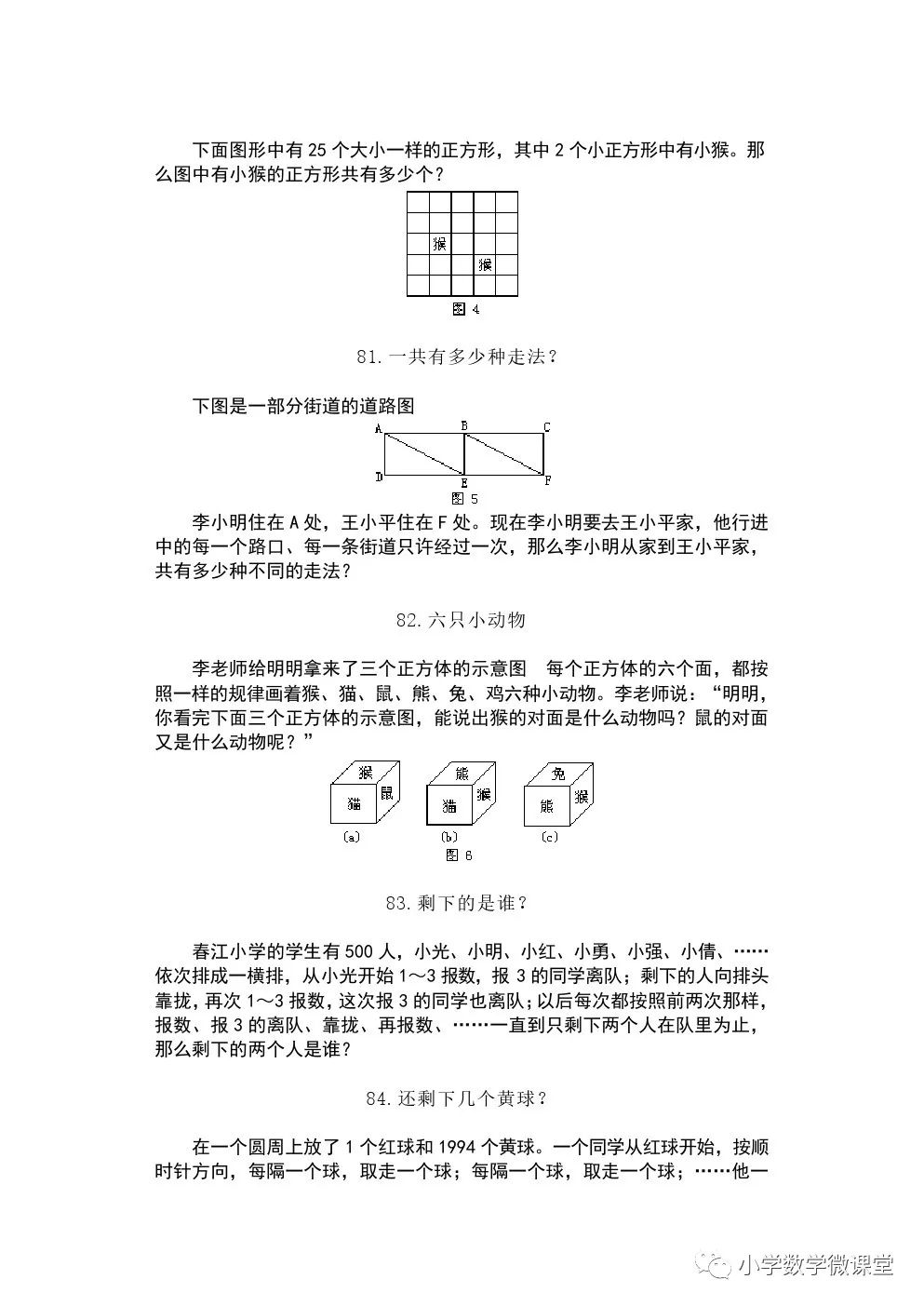 下面图形中有 25 个大小一样的正方形，其中 2 个小正方形中有小猴。那么图中有小猴的正方形共有多少个？

猴
猴
图 4

81. 一共有多少种走法？

下图是一部分街道的道路图

A B C
D E F
图 5

李小明住在 A 处，王小平住在 F 处。现在李小明要去王小平家，他行进中的每一个路口、每一条街道只许经过一次，那么李小明从家到王小平家，共有多少种不同的走法？

82. 六只小动物

李老师给明明拿来了三个正方体的示意图　每个正方体的六个面，都按照一样的规律画着猴、猫、鼠、熊、兔、鸡六种小动物。李老师说：“明明，你看完下面三个正方体的示意图，能说出猴的对面是什么动物吗？鼠的对面又是什么动物呢？”

猴 猫 鼠　熊 猫 猴　兔 熊 猴
(a)　(b)　(c)
图 6

83. 剩下的是谁？

春江小学的学生有 500 人，小光、小明、小红、小勇、小强、小倩、……依次排成一横排，从小光开始 1～3 报数，报 3 的同学离队；剩下的人向排头靠拢，再次 1～3 报数，这次报 3 的同学也离队；以后每次都按照前两次那样，报数、报 3 的离队、靠拢、再报数、……一直到只剩下两个人在队里为止，那么剩下的两个人是谁？

84. 还剩下几个黄球？

在一个圆周上放了 1 个红球和 1994 个黄球。一个同学从红球开始，按顺时针方向，每隔一个球，取走一个球；每隔一个球，取走一个球；……他一

小学数学微课堂